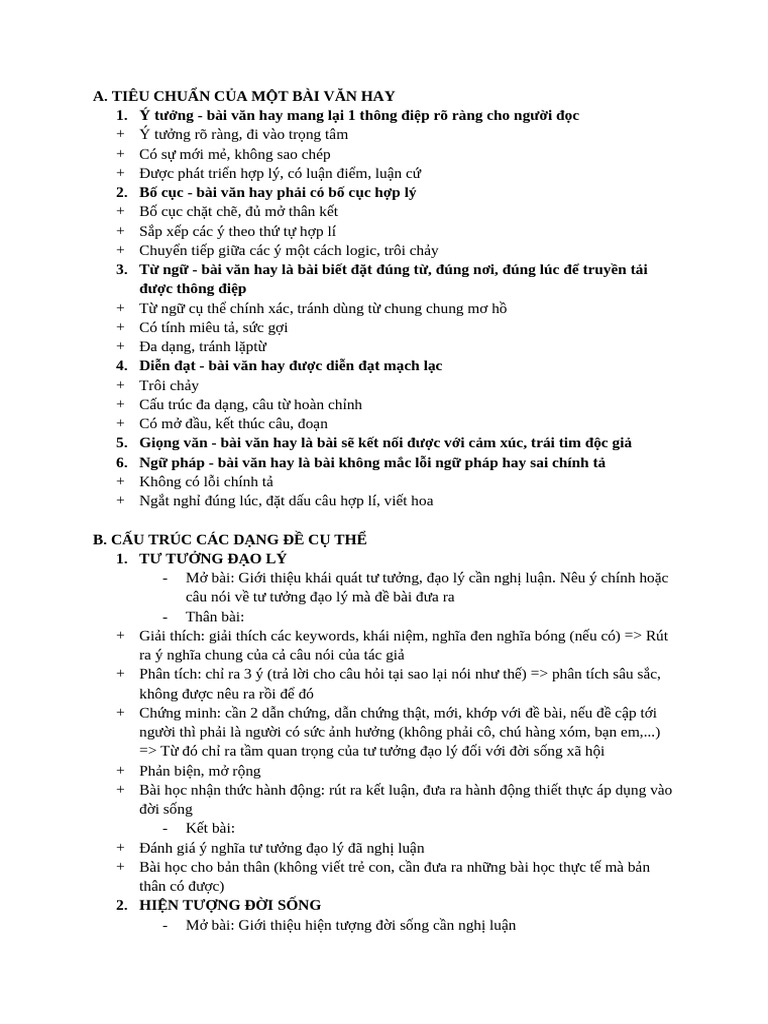 A. TIÊU CHUẨN CỦA MỘT BÀI VĂN HAY
1. Ý tưởng - bài văn hay mang lại 1 thông điệp rõ ràng cho người đọc
+ Ý tưởng rõ ràng, đi vào trọng tâm
+ Có sự mới mẻ, không sao chép
+ Được phát triển hợp lý, có luận điểm, luận cứ
2. Bố cục - bài văn hay phải có bố cục hợp lý
+ Bố cục chặt chẽ, đủ mở thân kết
+ Sắp xếp các ý theo thứ tự hợp lí
+ Chuyển tiếp giữa các ý một cách logic, trôi chảy
3. Từ ngữ - bài văn hay là bài biết đặt đúng từ, đúng nơi, đúng lúc để truyền tải được thông điệp
+ Từ ngữ cụ thể chính xác, tránh dùng từ chung chung mơ hồ
+ Có tính miêu tả, sức gợi
+ Đa dạng, tránh lặptừ
4. Diễn đạt - bài văn hay được diễn đạt mạch lạc
+ Trôi chảy
+ Cấu trúc đa dạng, câu từ hoàn chỉnh
+ Có mở đầu, kết thúc câu, đoạn
5. Giọng văn - bài văn hay là bài sẽ kết nối được với cảm xúc, trái tim độc giả
6. Ngữ pháp - bài văn hay là bài không mắc lỗi ngữ pháp hay sai chính tả
+ Không có lỗi chính tả
+ Ngắt nghỉ đúng lúc, đặt dấu câu hợp lí, viết hoa

B. CẤU TRÚC CÁC DẠNG ĐỀ CỤ THỂ
1. TƯ TƯỞNG ĐẠO LÝ
- Mở bài: Giới thiệu khái quát tư tưởng, đạo lý cần nghị luận. Nêu ý chính hoặc câu nói về tư tưởng đạo lý mà đề bài đưa ra
- Thân bài:
+ Giải thích: giải thích các keywords, khái niệm, nghĩa đen nghĩa bóng (nếu có) => Rút ra ý nghĩa chung của cả câu nói của tác giả
+ Phân tích: chỉ ra 3 ý (trả lời cho câu hỏi tại sao lại nói như thế) => phân tích sâu sắc, không được nêu ra rồi để đó
+ Chứng minh: cần 2 dẫn chứng, dẫn chứng thật, mới, khớp với đề bài, nếu đề cập tới người thì phải là người có sức ảnh hưởng (không phải cô, chú hàng xóm, bạn em,...) => Từ đó chỉ ra tầm quan trọng của tư tưởng đạo lý đối với đời sống xã hội
+ Phản biện, mở rộng
+ Bài học nhận thức hành động: rút ra kết luận, đưa ra hành động thiết thực áp dụng vào đời sống
- Kết bài:
+ Đánh giá ý nghĩa tư tưởng đạo lý đã nghị luận
+ Bài học cho bản thân (không viết trẻ con, cần đưa ra những bài học thực tế mà bản thân có được)
2. HIỆN TƯỢNG ĐỜI SỐNG
- Mở bài: Giới thiệu hiện tượng đời sống cần nghị luận